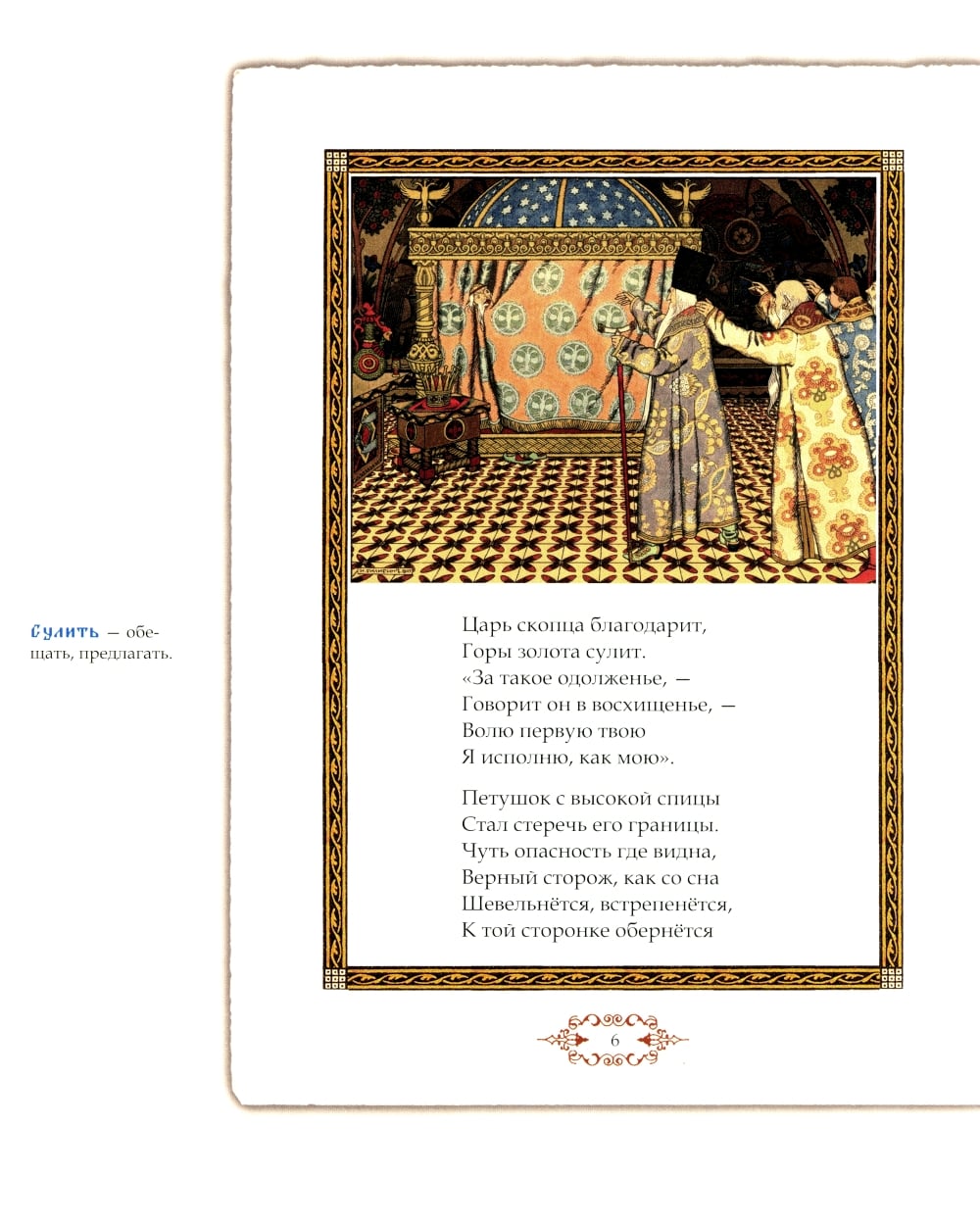 Сулить — обещать, предлагать.

Царь скопца благодарит,
Горы золота сулит.
«За такое одолженье, —
Говорит он в восхищенье, —
Волю первую твою
Я исполню, как мою».

Петушок с высокой спицы
Стал стеречь его границы.
Чуть опасность где видна,
Верный сторож, как со сна
Шевельнётся, встрепенётся,
К той сторонке обернётся

6